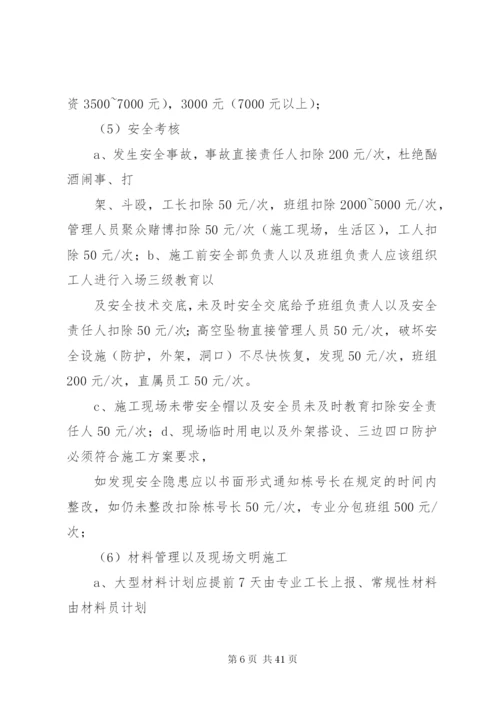 资 3500~7000 元），3000 元（7000 元以上）；

（5）安全考核

a、发生安全事故，事故直接责任人扣除 200 元/次，杜绝酗酒闹事、打

架、斗殴，工长扣除 50 元/次，班组扣除 2000~5000 元/次，管理人员聚众赌博扣除 50 元/次（施工现场，生活区），工人扣除 50 元/次；b、施工前安全部负责人以及班组负责人应该组织工人进行入场三级教育以

及安全技术交底，未及时安全交底给予班组负责人以及安全责任人扣除 50 元/次；高空坠物直接管理人员 50 元/次，破坏安全设施（防护，外架，洞口）不尽快恢复，发现 50 元/次，班组 200 元/次，直属员工 50 元/次。

c、施工现场未带安全帽以及安全员未及时教育扣除安全责任人 50 元/次；d、现场临时用电以及外架搭设、三边四口防护必须符合施工方案要求，

如发现安全隐患应以书面形式通知栋号长在规定的时间内整改，如仍未整改扣除栋号长 50 元/次，专业分包班组 500 元/次；

（6）材料管理以及现场文明施工

a、大型材料计划应提前 7 天由专业工长上报、常规性材料由材料员计划

第 6 页 共 41 页